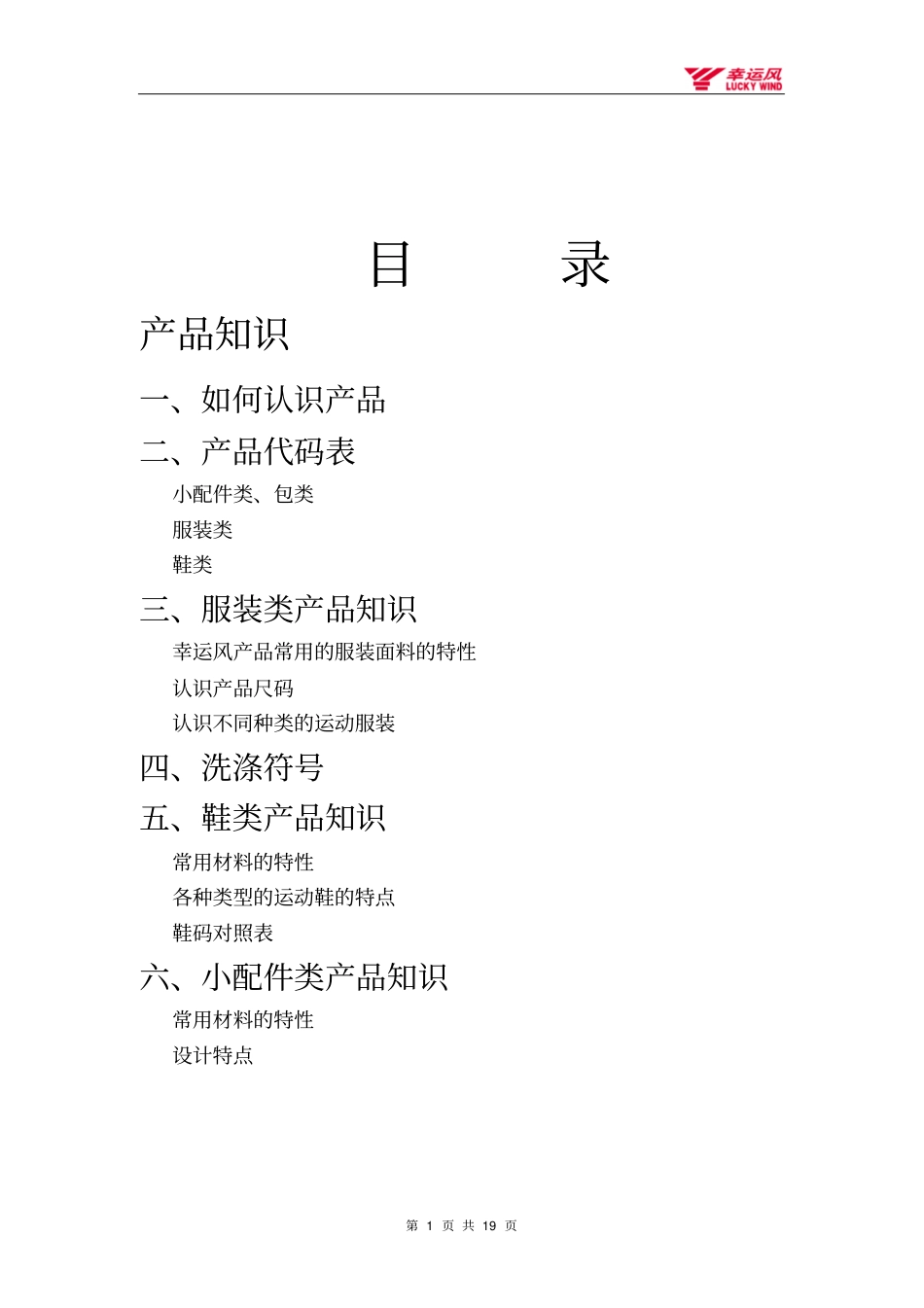 幸运风
LUCKY WIND

目　　录

产品知识

一、如何认识产品

二、产品代码表

小配件类、包类

服装类

鞋类

三、服装类产品知识

幸运风产品常用的服装面料的特性

认识产品尺码

认识不同种类的运动服装

四、洗涤符号

五、鞋类产品知识

常用材料的特性

各种类型的运动鞋的特点

鞋码对照表

六、小配件类产品知识

常用材料的特性

设计特点

第 1 页 共 19 页